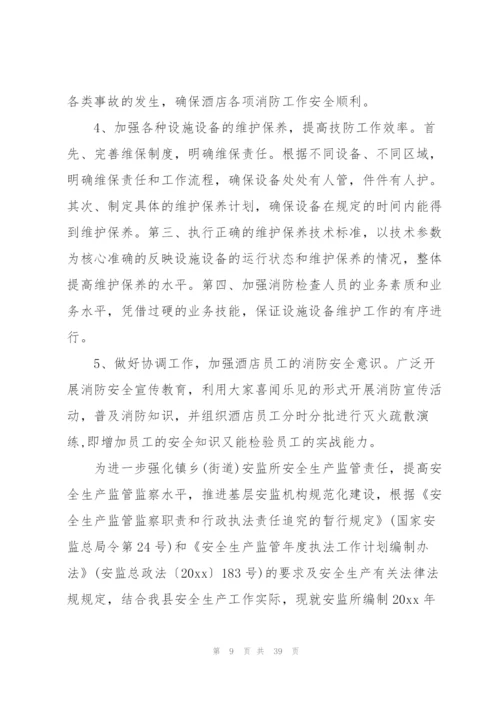 各类事故的发生，确保酒店各项消防工作安全顺利。

4、加强各种设施设备的维护保养，提高技防工作效率。首先、完善维保制度，明确维保责任。根据不同设备、不同区域，明确维保责任和工作流程，确保设备处处有人管，件件有人护。其次、制定具体的维护保养计划，确保设备在规定的时间内能得到维护保养。第三、执行正确的维护保养技术标准，以技术参数为核心准确的反映设施设备的运行状态和维护保养的情况，整体提高维护保养的水平。第四、加强消防检查人员的业务素质和业务水平，凭借过硬的业务技能，保证设施设备维护工作的有序进行。

5、做好协调工作，加强酒店员工的消防安全意识。广泛开展消防安全宣传教育，利用大家喜闻乐见的形式开展消防宣传活动，普及消防知识，并组织酒店员工分时分批进行灭火疏散演练，即增加员工的安全知识又能检验员工的实战能力。

为进一步强化镇乡（街道）安监所安全生产监管责任，提高安全生产监管监察水平，推进基层安监机构规范化建设，根据《安全生产监管监察职责和行政执法责任追究的暂行规定》（国家安监总局令第24号）和《安全生产监管年度执法工作计划编制办法》（安监总政法〔20xx〕183号）的要求及安全生产有关法律法规规定，结合我县安全生产工作实际，现就安监所编制20xx年

第 9 页 共 39 页